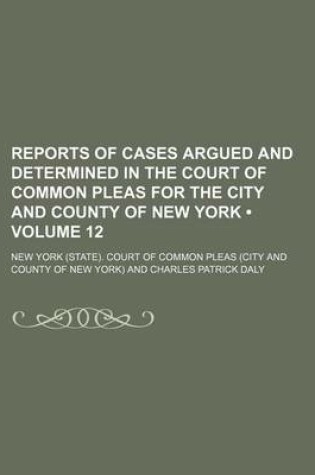 REPORTS OF CASES ARGUED AND DETERMINED IN THE COURT OF COMMON PLEAS FOR THE CITY AND COUNTY OF NEW YORK • VOLUME 12

NEW YORK (STATE). COURT OF COMMON PLEAS (CITY AND COUNTY OF NEW YORK) AND CHARLES PATRICK DALY